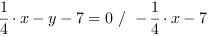 $\frac{1}{4} \cdot x - y - 7 = 0 \ / \ -\frac{1}{4} \cdot x - 7$